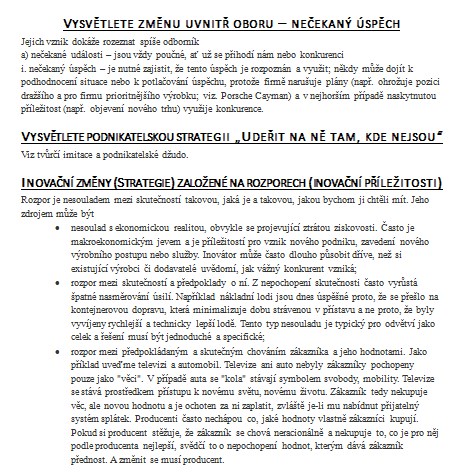 VYSVĚTLETE ZMĚNU UVNITŘ OBORU – NEČEKANÝ ÚSPĚCH

Jejich vznik dokáže rozeznat spíše odborník
a) nečekané události – jsou vždy poučné, ať už se přihodí nám nebo konkurenci
i. nečekaný úspěch – je nutné zajistit, že tento úspěch je rozpoznán a využit; někdy může dojít k podhodnocení situace nebo k potlačování úspěchu, protože firmě narušuje plány (např. ohrožuje pozici dražšího a pro firmu prioritnějšího výrobku; viz. Porsche Cayman) a v nejhorším případě naskytnutou příležitost (např. objevení nového trhu) využije konkurence.

VYSVĚTLETE PODNIKATELSKOU STRATEGII „UDEŘIT NA NĚ TAM, KDE NEJSOU"

Viz tvůrčí imitace a podnikatelské džudo.

INOVAČNÍ ZMĚNY (STRATEGIE) ZALOŽENÉ NA ROZPORECH (INOVAČNÍ PŘÍLEŽITOSTI)

Rozpor je nesouladem mezi skutečností takovou, jaká je a takovou, jakou bychom ji chtěli mít. Jeho zdrojem může být

• nesoulad s ekonomickou realitou, obvykle se projevující ztrátou ziskovosti. Často je makroekonomickým jevem a je příležitostí pro vznik nového podniku, zavedení nového výrobního postupu nebo služby. Inovátor může často dlouho působit dříve, než si existující výrobci či dodavatelé uvědomí, jak vážný konkurent vzniká;
• rozpor mezi skutečností a předpoklady o ní. Z nepochopení skutečnosti často vyrůstá špatné nasměrování úsilí. Například nákladní lodi jsou dnes úspěšné proto, že se přešlo na kontejnerovou dopravu, která minimalizuje dobu strávenou v přístavu a ne proto, že byly vyvíjeny rychlejší a technicky lepší lodě. Tento typ nesouladu je typický pro odvětví jako celek a řešení musí být jednoduché a specifické;
• rozpor mezi předpokládaným a skutečným chováním zákazníka a jeho hodnotami. Jako příklad uveďme televizi a automobil. Televize ani auto nebyly zákazníky pochopeny pouze jako "věci". V případě auta se "kola" stávají symbolem svobody, mobility. Televize se stává prostředkem přístupu k novému světu, novému životu. Zákazník tedy nekupuje věc, ale novou hodnotu a je ochoten za ni zaplatit, zvláště je-li mu nabídnut přijatelný systém splátek. Producenti často nechápou co, jaké hodnoty vlastně zákazníci kupují. Pokud si producent stěžuje, že zákazník se chová neracionálně a nekupuje to, co je pro něj podle producenta nejlepší, svědčí to o nepochopení hodnot, kterým dává zákazník přednost. A změnit se musí producent.